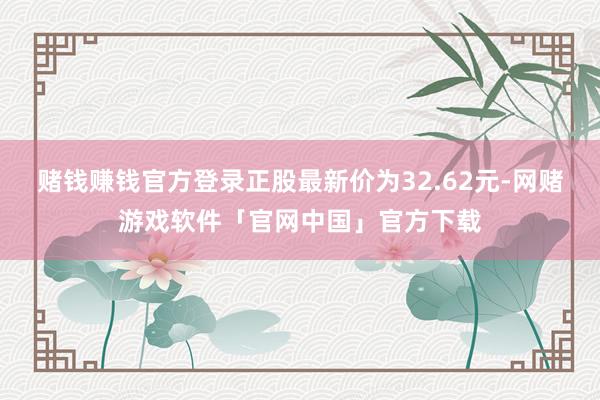 赌钱赚钱官方登录正股最新价为32.62元-网赌游戏软件「官网中国」官方下载